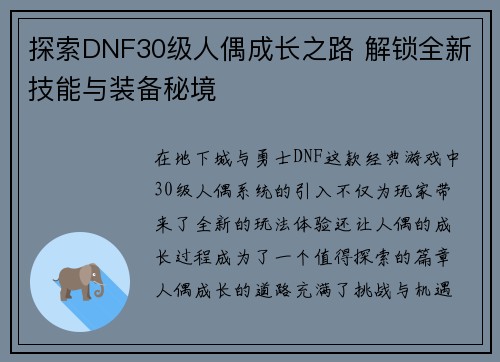 探索DNF30级人偶成长之路 解锁全新技能与装备秘境

在地下城与勇士DNF这款经典游戏中30级人偶系统的引入不仅为玩家带来了全新的玩法体验还让人偶的成长过程成为了一个值得探索的篇章人偶成长的道路充满了挑战与机遇